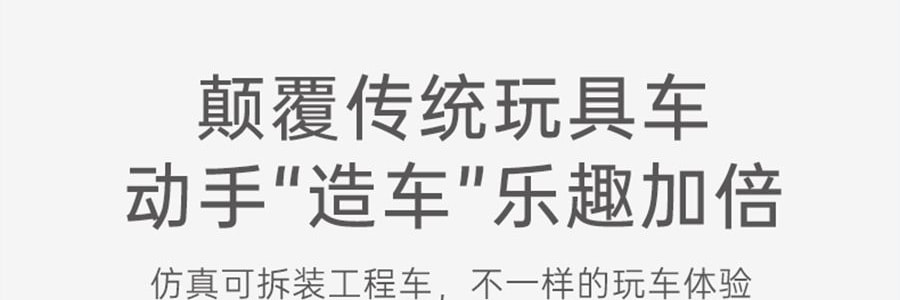 颠覆传统玩具车
动手"造车"乐趣加倍

仿真可拆装工程车，不一样的玩车体验